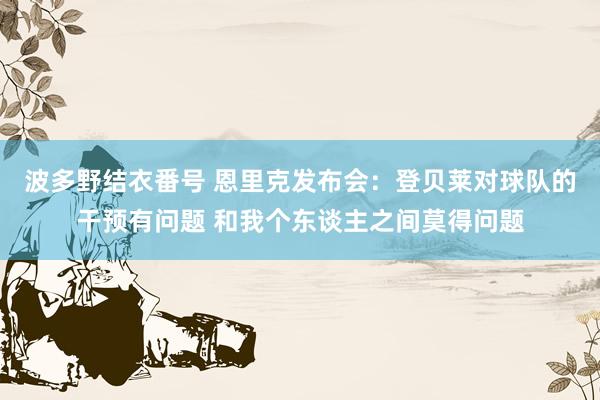 波多野结衣番号 恩里克发布会：登贝莱对球队的干预有问题 和我个东谈主之间莫得问题